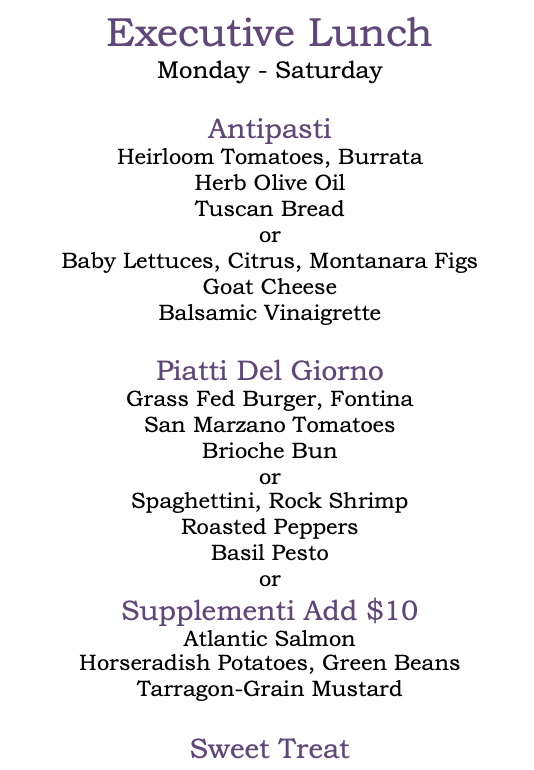 Executive Lunch
Monday - Saturday

Antipasti
Heirloom Tomatoes, Burrata
Herb Olive Oil
Tuscan Bread
or
Baby Lettuces, Citrus, Montanara Figs
Goat Cheese
Balsamic Vinaigrette

Piatti Del Giorno
Grass Fed Burger, Fontina
San Marzano Tomatoes
Brioche Bun
or
Spaghettini, Rock Shrimp
Roasted Peppers
Basil Pesto
or
Supplementi Add $10
Atlantic Salmon
Horseradish Potatoes, Green Beans
Tarragon-Grain Mustard

Sweet Treat